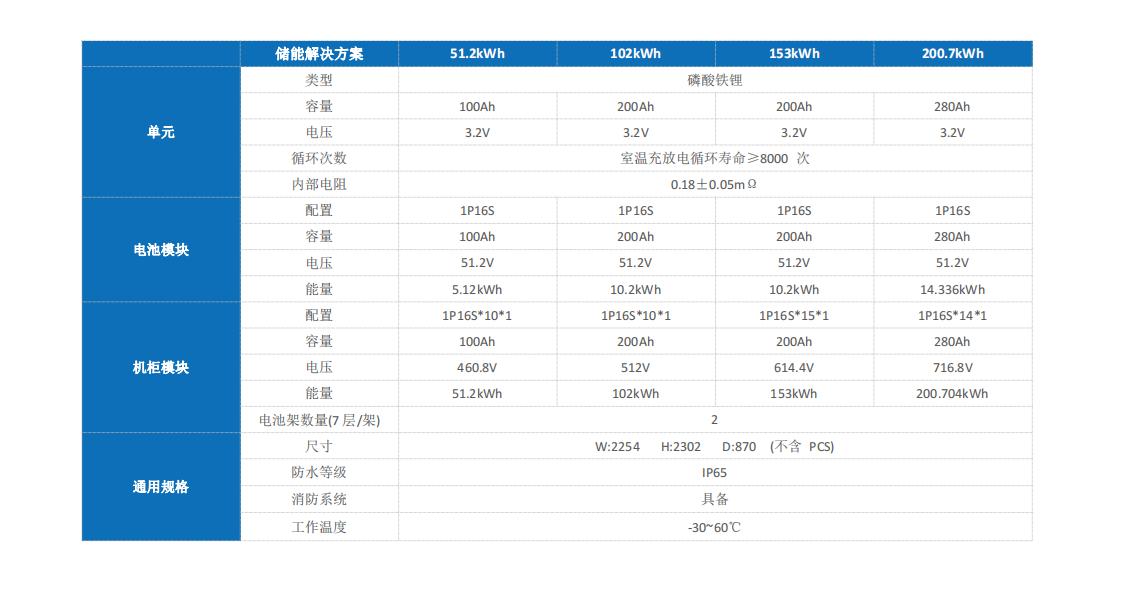 |  | 储能解决方案 | 51.2kWh | 102kWh | 153kWh | 200.7kWh |
|---|---|---|---|---|---|
| 单元 | 类型 | 磷酸铁锂 |  |  |  |
|  | 容量 | 100Ah | 200Ah | 200Ah | 280Ah |
|  | 电压 | 3.2V | 3.2V | 3.2V | 3.2V |
|  | 循环次数 | 室温充放电循环寿命≥8000 次 |  |  |  |
|  | 内部电阻 | 0.18±0.05mΩ |  |  |  |
| 电池模块 | 配置 | 1P16S | 1P16S | 1P16S | 1P16S |
|  | 容量 | 100Ah | 200Ah | 200Ah | 280Ah |
|  | 电压 | 51.2V | 51.2V | 51.2V | 51.2V |
|  | 能量 | 5.12kWh | 10.2kWh | 10.2kWh | 14.336kWh |
| 机柜模块 | 配置 | 1P16S*10*1 | 1P16S*10*1 | 1P16S*15*1 | 1P16S*14*1 |
|  | 容量 | 100Ah | 200Ah | 200Ah | 280Ah |
|  | 电压 | 460.8V | 512V | 614.4V | 716.8V |
|  | 能量 | 51.2kWh | 102kWh | 153kWh | 200.704kWh |
|  | 电池架数量(7层/架) | 2 |  |  |  |
| 通用规格 | 尺寸 | W:2254 H:2302 D:870 (不含 PCS) |  |  |  |
|  | 防水等级 | IP65 |  |  |  |
|  | 消防系统 | 具备 |  |  |  |
|  | 工作温度 | -30~60℃ |  |  |  |